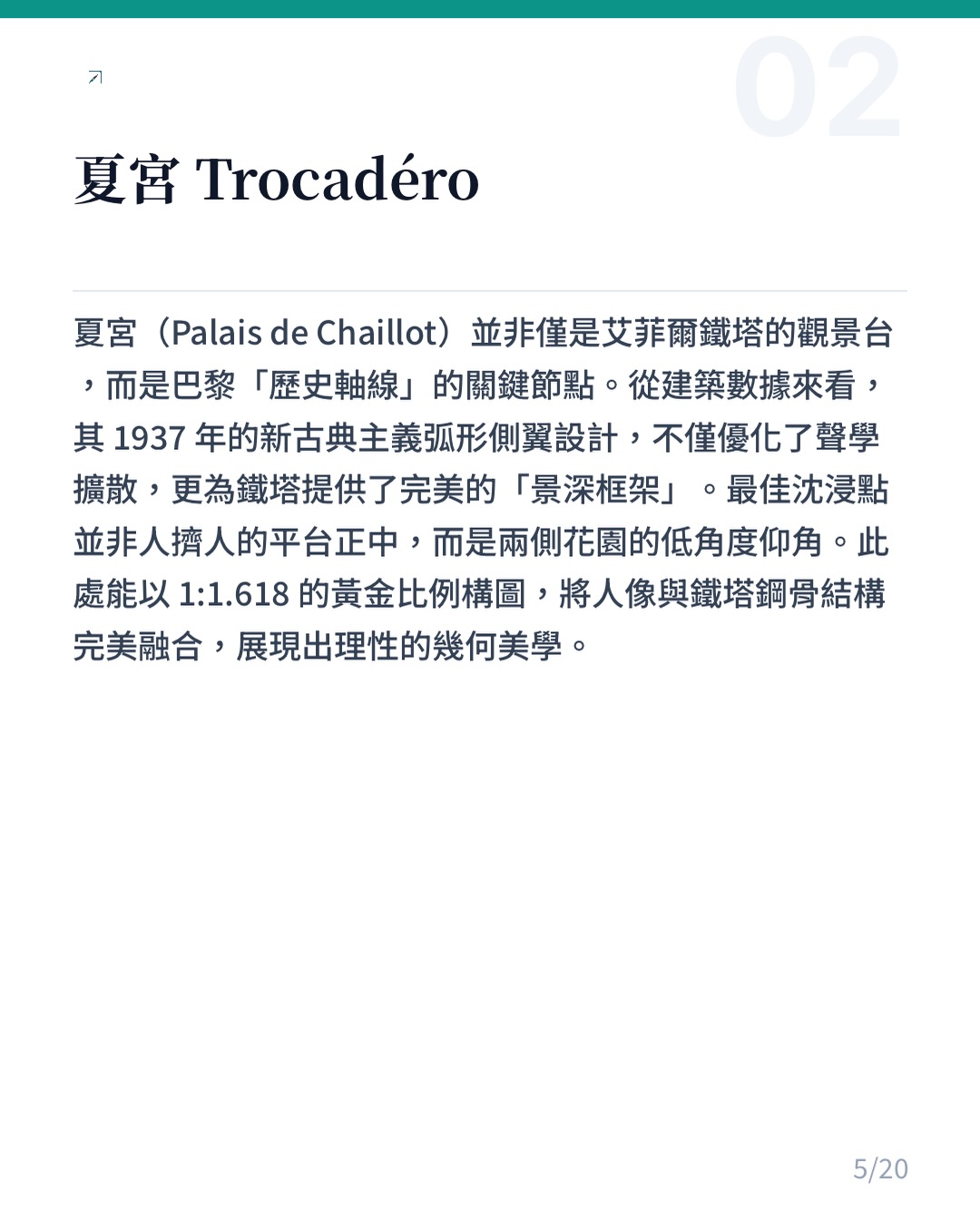 02

夏宮 Trocadéro

夏宮（Palais de Chaillot）並非僅是艾菲爾鐵塔的觀景台，而是巴黎「歷史軸線」的關鍵節點。從建築數據來看，其1937年的新古典主義弧形側翼設計，不僅優化了聲學擴散，更為鐵塔提供了完美的「景深框架」。最佳沈浸點並非人擠人的平台正中，而是兩側花園的低角度仰角。此處能以1:1.618的黃金比例構圖，將人像與鐵塔鋼骨結構完美融合，展現出理性的幾何美學。

5/20